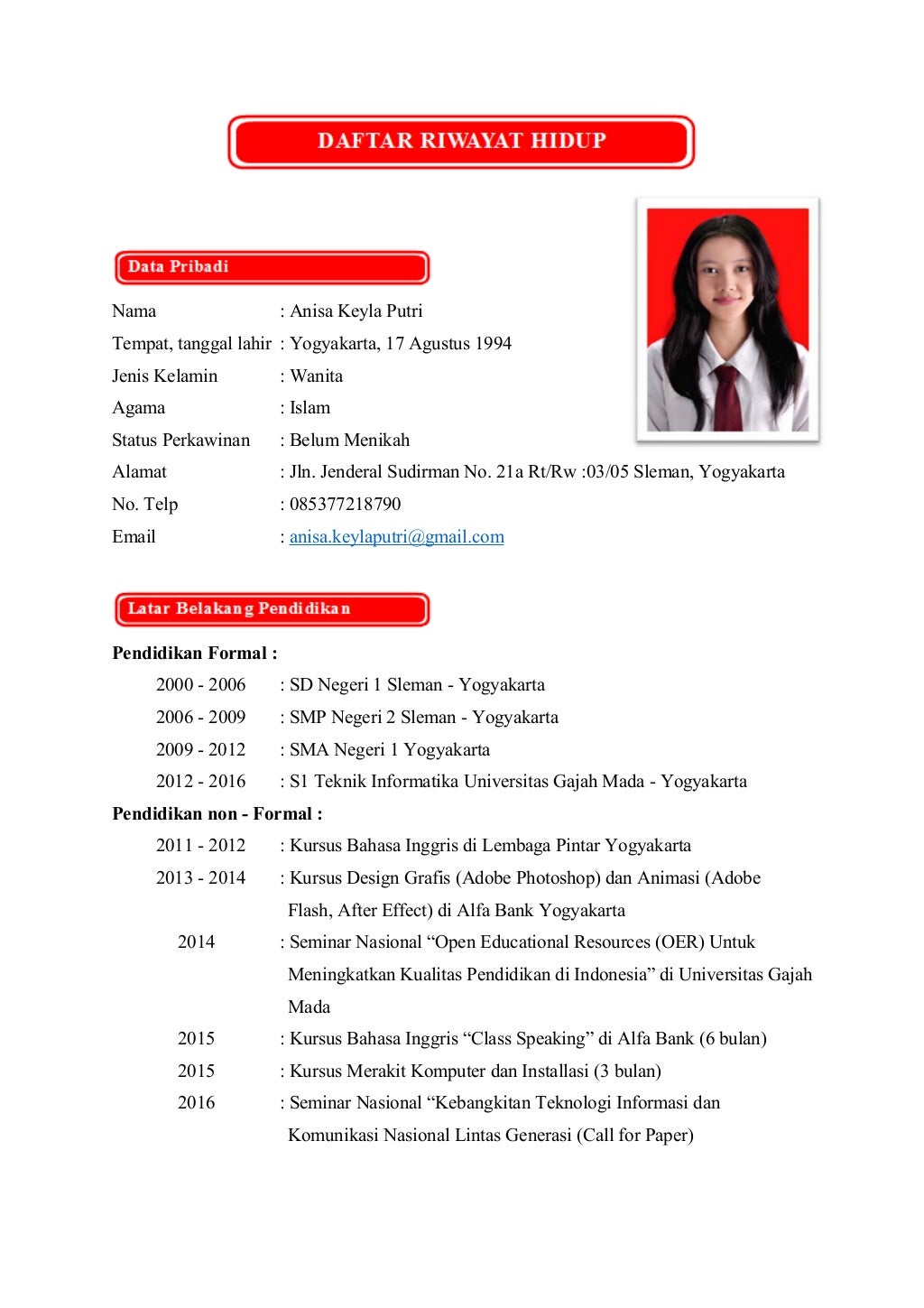 DAFTAR RIWAYAT HIDUP

Data Pribadi

Nama : Anisa Keyla Putri
Tempat, tanggal lahir : Yogyakarta, 17 Agustus 1994
Jenis Kelamin : Wanita
Agama : Islam
Status Perkawinan : Belum Menikah
Alamat : Jln. Jenderal Sudirman No. 21a Rt/Rw :03/05 Sleman, Yogyakarta
No. Telp : 085377218790
Email : anisa.keylaputri@gmail.com

Latar Belakang Pendidikan

Pendidikan Formal :
2000 - 2006 : SD Negeri 1 Sleman - Yogyakarta
2006 - 2009 : SMP Negeri 2 Sleman - Yogyakarta
2009 - 2012 : SMA Negeri 1 Yogyakarta
2012 - 2016 : S1 Teknik Informatika Universitas Gajah Mada - Yogyakarta

Pendidikan non - Formal :
2011 - 2012 : Kursus Bahasa Inggris di Lembaga Pintar Yogyakarta
2013 - 2014 : Kursus Design Grafis (Adobe Photoshop) dan Animasi (Adobe Flash, After Effect) di Alfa Bank Yogyakarta
2014 : Seminar Nasional “Open Educational Resources (OER) Untuk Meningkatkan Kualitas Pendidikan di Indonesia” di Universitas Gajah Mada
2015 : Kursus Bahasa Inggris “Class Speaking” di Alfa Bank (6 bulan)
2015 : Kursus Merakit Komputer dan Installasi (3 bulan)
2016 : Seminar Nasional “Kebangkitan Teknologi Informasi dan Komunikasi Nasional Lintas Generasi (Call for Paper)